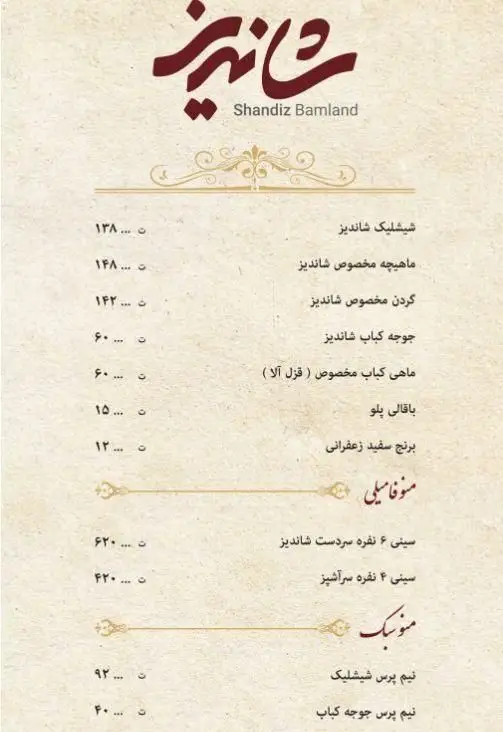 شاندیز
Shandiz Bamland

شیشلیک شاندیز ت ... ۱۳۸
ماهیچه مخصوص شاندیز ت ... ۱۴۸
گردن مخصوص شاندیز ت ... ۱۴۲
جوجه کباب شاندیز ت ... ۶۰
ماهی کباب مخصوص ( قزل آلا ) ت ... ۶۰
باقالی پلو ت ... ۱۵
برنج سفید زعفرانی ت ... ۱۲

منو فامیلی

سینی ۶ نفره سردست شاندیز ت ... ۶۲۰
سینی ۴ نفره سرآشپز ت ... ۴۲۰

منو سبک

نیم پرس شیشلیک ت ... ۹۲
نیم پرس جوجه کباب ت ... ۴۰